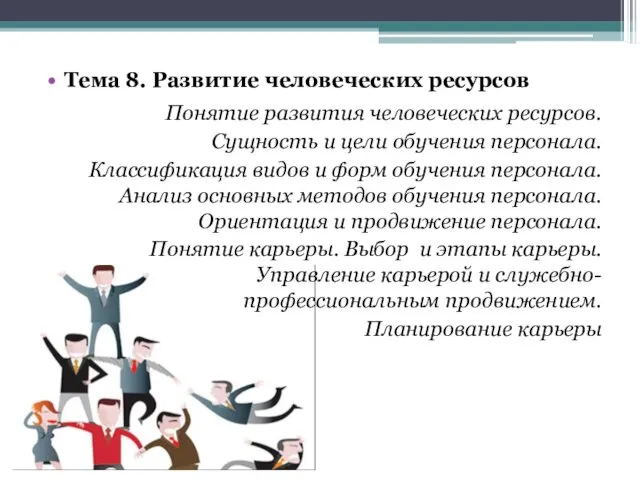 • Тема 8. Развитие человеческих ресурсов

Понятие развития человеческих ресурсов.
Сущность и цели обучения персонала.
Классификация видов и форм обучения персонала.
Анализ основных методов обучения персонала.
Ориентация и продвижение персонала.
Понятие карьеры. Выбор и этапы карьеры.
Управление карьерой и служебно-профессиональным продвижением.
Планирование карьеры